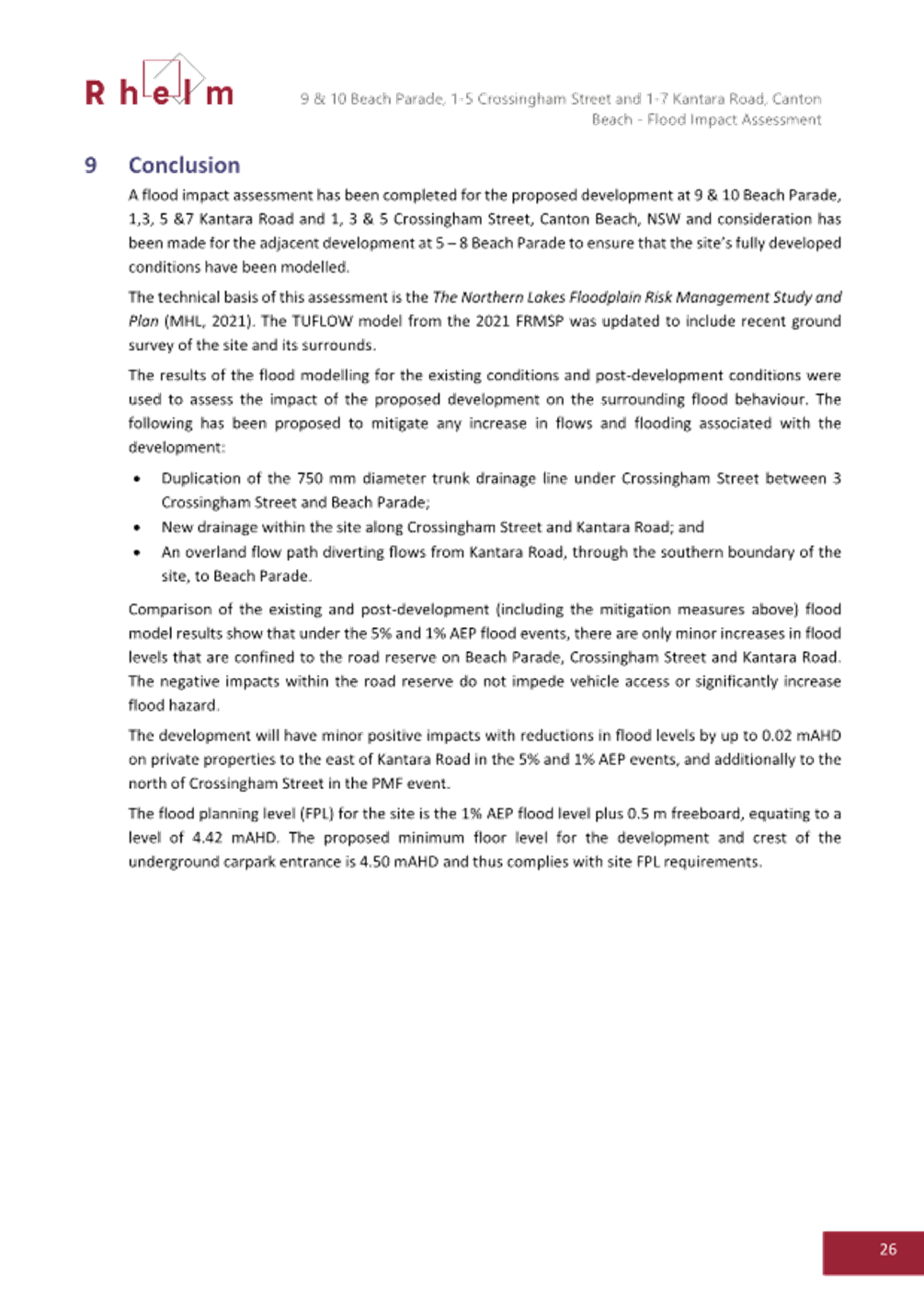 Rhelm

9 & 10 Beach Parade, 1-5 Crossingham Street and 1-7 Kantara Road, Canton Beach - Flood Impact Assessment

9 Conclusion

A flood impact assessment has been completed for the proposed development at 9 & 10 Beach Parade, 1,3, 5 &7 Kantara Road and 1, 3 & 5 Crossingham Street, Canton Beach, NSW and consideration has been made for the adjacent development at 5 – 8 Beach Parade to ensure that the site's fully developed conditions have been modelled.

The technical basis of this assessment is the The Northern Lakes Floodplain Risk Management Study and Plan (MHL, 2021). The TUFLOW model from the 2021 FRMSP was updated to include recent ground survey of the site and its surrounds.

The results of the flood modelling for the existing conditions and post-development conditions were used to assess the impact of the proposed development on the surrounding flood behaviour. The following has been proposed to mitigate any increase in flows and flooding associated with the development:

• Duplication of the 750 mm diameter trunk drainage line under Crossingham Street between 3 Crossingham Street and Beach Parade;
• New drainage within the site along Crossingham Street and Kantara Road; and
• An overland flow path diverting flows from Kantara Road, through the southern boundary of the site, to Beach Parade.

Comparison of the existing and post-development (including the mitigation measures above) flood model results show that under the 5% and 1% AEP flood events, there are only minor increases in flood levels that are confined to the road reserve on Beach Parade, Crossingham Street and Kantara Road. The negative impacts within the road reserve do not impede vehicle access or significantly increase flood hazard.

The development will have minor positive impacts with reductions in flood levels by up to 0.02 mAHD on private properties to the east of Kantara Road in the 5% and 1% AEP events, and additionally to the north of Crossingham Street in the PMF event.

The flood planning level (FPL) for the site is the 1% AEP flood level plus 0.5 m freeboard, equating to a level of 4.42 mAHD. The proposed minimum floor level for the development and crest of the underground carpark entrance is 4.50 mAHD and thus complies with site FPL requirements.

26